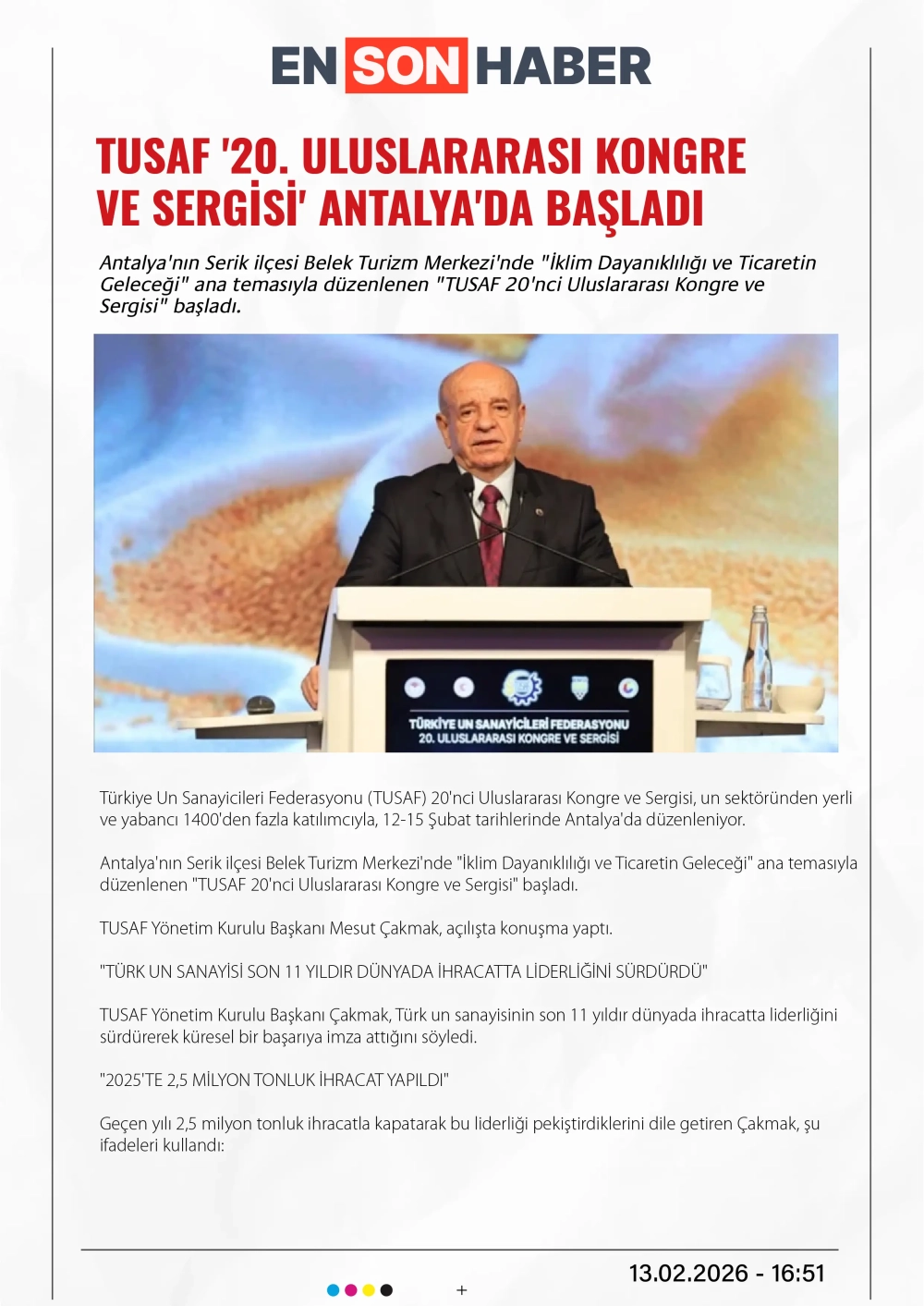 EN SON HABER

TUSAF '20. ULUSLARARASI KONGRE VE SERGİSİ' ANTALYA'DA BAŞLADI

Antalya'nın Serik ilçesi Belek Turizm Merkezi'nde "İklim Dayanıklılığı ve Ticaretin Geleceği" ana temasıyla düzenlenen "TUSAF 20'nci Uluslararası Kongre ve Sergisi" başladı.

TÜRKİYE UN SANAYİCİLERİ FEDERASYONU
20. ULUSLARARASI KONGRE VE SERGİSİ

Türkiye Un Sanayicileri Federasyonu (TUSAF) 20'nci Uluslararası Kongre ve Sergisi, un sektöründen yerli ve yabancı 1400'den fazla katılımcıyla, 12-15 Şubat tarihlerinde Antalya'da düzenleniyor.

Antalya'nın Serik ilçesi Belek Turizm Merkezi'nde "İklim Dayanıklılığı ve Ticaretin Geleceği" ana temasıyla düzenlenen "TUSAF 20'nci Uluslararası Kongre ve Sergisi" başladı.

TUSAF Yönetim Kurulu Başkanı Mesut Çakmak, açılışta konuşma yaptı.

"TÜRK UN SANAYİSİ SON 11 YILDIR DÜNYADA İHRACATTA LİDERLİĞİNİ SÜRDÜRDÜ"

TUSAF Yönetim Kurulu Başkanı Çakmak, Türk un sanayisinin son 11 yıldır dünyada ihracatta liderliğini sürdürerek küresel bir başarıya imza attığını söyledi.

"2025'TE 2,5 MİLYON TONLUK İHRACAT YAPILDI"

Geçen yılı 2,5 milyon tonluk ihracatla kapatarak bu liderliği pekiştirdiklerini dile getiren Çakmak, şu ifadeleri kullandı:

13.02.2026 - 16:51